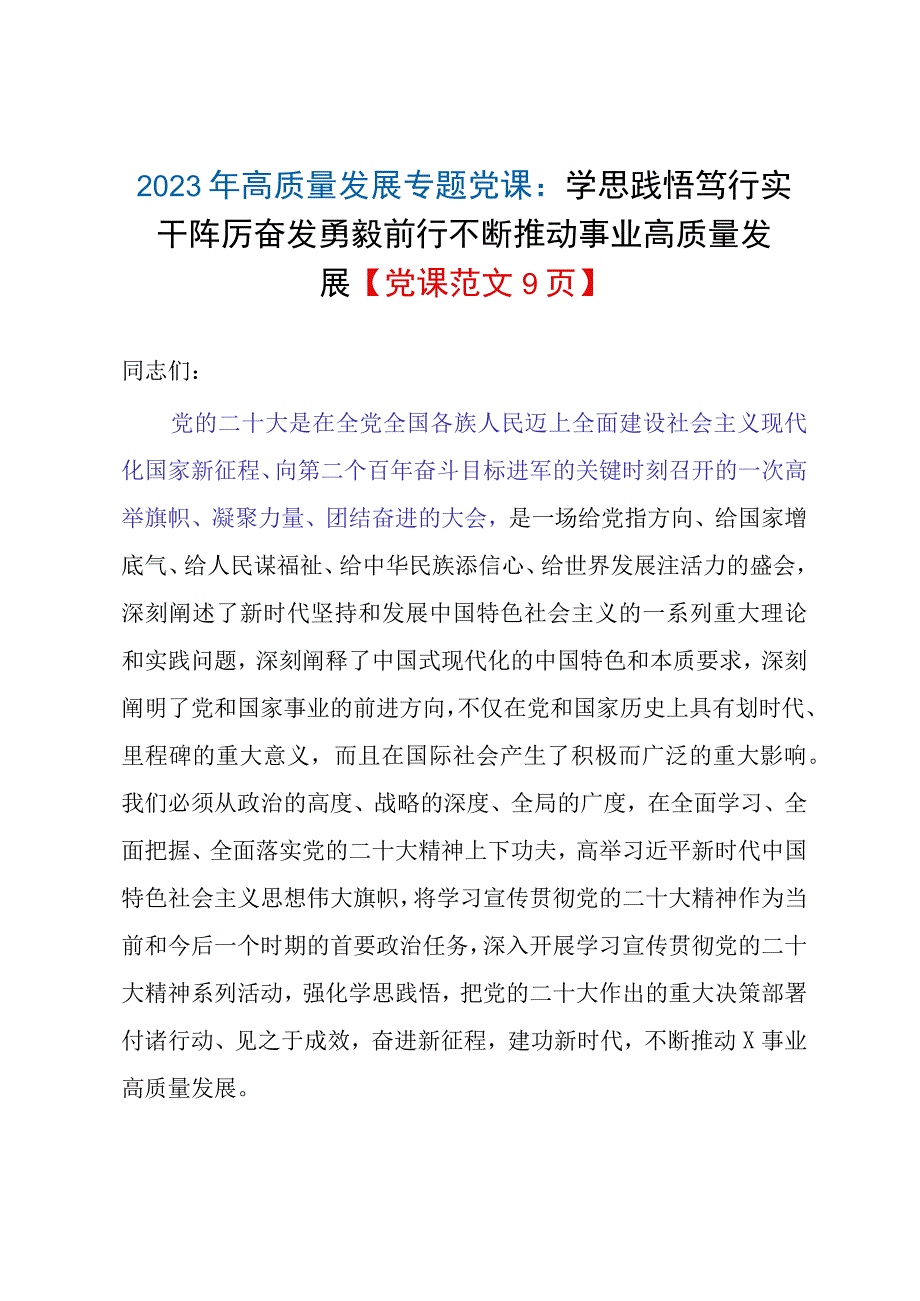 2023年高质量发展专题党课：学思践悟笃行实干阵厉奋发勇毅前行不断推动事业高质量发展【党课范文9页】

同志们：

党的二十大是在全党全国各族人民迈上全面建设社会主义现代化国家新征程、向第二个百年奋斗目标进军的关键时刻召开的一次高举旗帜、凝聚力量、团结奋进的大会，是一场给党指方向、给国家增底气、给人民谋福祉、给中华民族添信心、给世界发展注活力的盛会，深刻阐述了新时代坚持和发展中国特色社会主义的一系列重大理论和实践问题，深刻阐释了中国式现代化的中国特色和本质要求，深刻阐明了党和国家事业的前进方向，不仅在党和国家历史上具有划时代、里程碑的重大意义，而且在国际社会产生了积极而广泛的重大影响。我们必须从政治的高度、战略的深度、全局的广度，在全面学习、全面把握、全面落实党的二十大精神上下功夫，高举习近平新时代中国特色社会主义思想伟大旗帜，将学习宣传贯彻党的二十大精神作为当前和今后一个时期的首要政治任务，深入开展学习宣传贯彻党的二十大精神系列活动，强化学思践悟，把党的二十大作出的重大决策部署付诸行动、见之于成效，奋进新征程，建功新时代，不断推动X事业高质量发展。